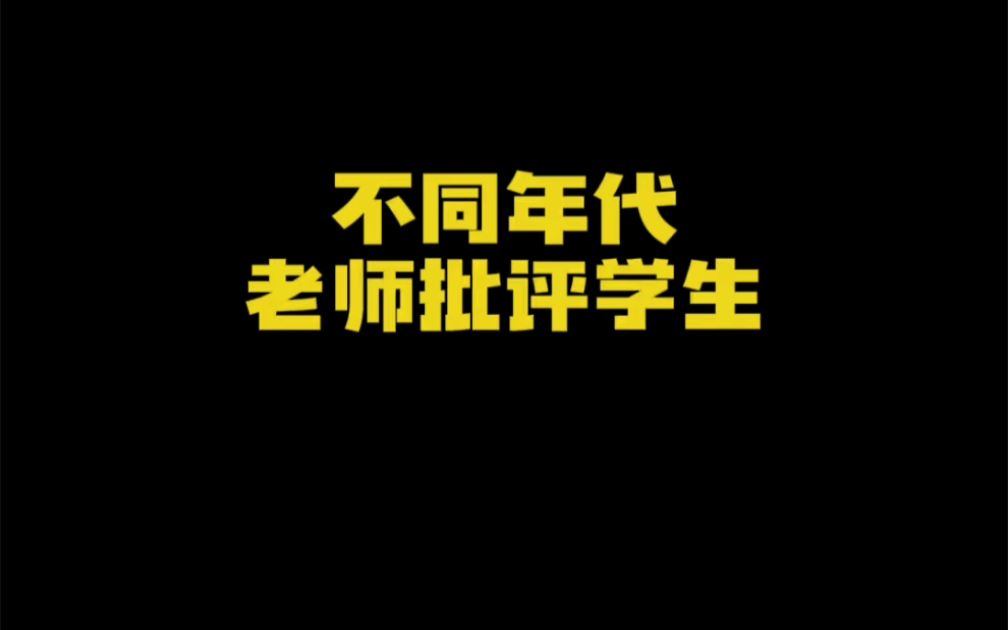 不同年代
老师批评学生